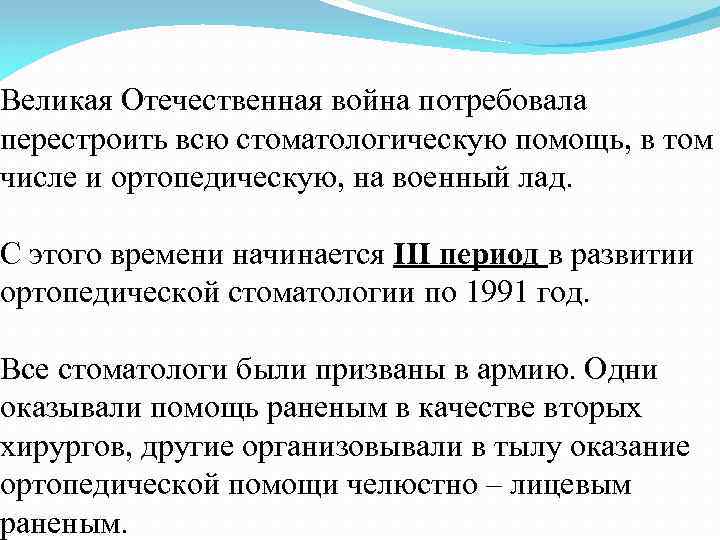 Великая Отечественная война потребовала перестроить всю стоматологическую помощь, в том числе и ортопедическую, на военный лад.

С этого времени начинается III период в развитии ортопедической стоматологии по 1991 год.

Все стоматологи были призваны в армию. Одни оказывали помощь раненым в качестве вторых хирургов, другие организовывали в тылу оказание ортопедической помощи челюстно – лицевым раненым.